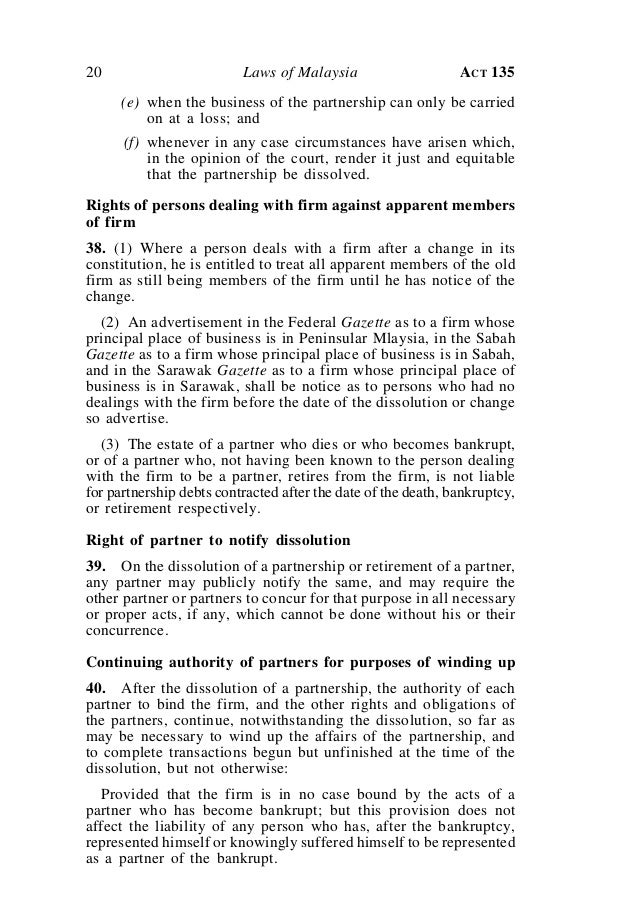 20 Laws of Malaysia ACT 135

(e) when the business of the partnership can only be carried on at a loss; and

(f) whenever in any case circumstances have arisen which, in the opinion of the court, render it just and equitable that the partnership be dissolved.

Rights of persons dealing with firm against apparent members of firm

38. (1) Where a person deals with a firm after a change in its constitution, he is entitled to treat all apparent members of the old firm as still being members of the firm until he has notice of the change.

(2) An advertisement in the Federal Gazette as to a firm whose principal place of business is in Peninsular Mlaysia, in the Sabah Gazette as to a firm whose principal place of business is in Sabah, and in the Sarawak Gazette as to a firm whose principal place of business is in Sarawak, shall be notice as to persons who had no dealings with the firm before the date of the dissolution or change so advertise.

(3) The estate of a partner who dies or who becomes bankrupt, or of a partner who, not having been known to the person dealing with the firm to be a partner, retires from the firm, is not liable for partnership debts contracted after the date of the death, bankruptcy, or retirement respectively.

Right of partner to notify dissolution

39. On the dissolution of a partnership or retirement of a partner, any partner may publicly notify the same, and may require the other partner or partners to concur for that purpose in all necessary or proper acts, if any, which cannot be done without his or their concurrence.

Continuing authority of partners for purposes of winding up

40. After the dissolution of a partnership, the authority of each partner to bind the firm, and the other rights and obligations of the partners, continue, notwithstanding the dissolution, so far as may be necessary to wind up the affairs of the partnership, and to complete transactions begun but unfinished at the time of the dissolution, but not otherwise:

Provided that the firm is in no case bound by the acts of a partner who has become bankrupt; but this provision does not affect the liability of any person who has, after the bankruptcy, represented himself or knowingly suffered himself to be represented as a partner of the bankrupt.